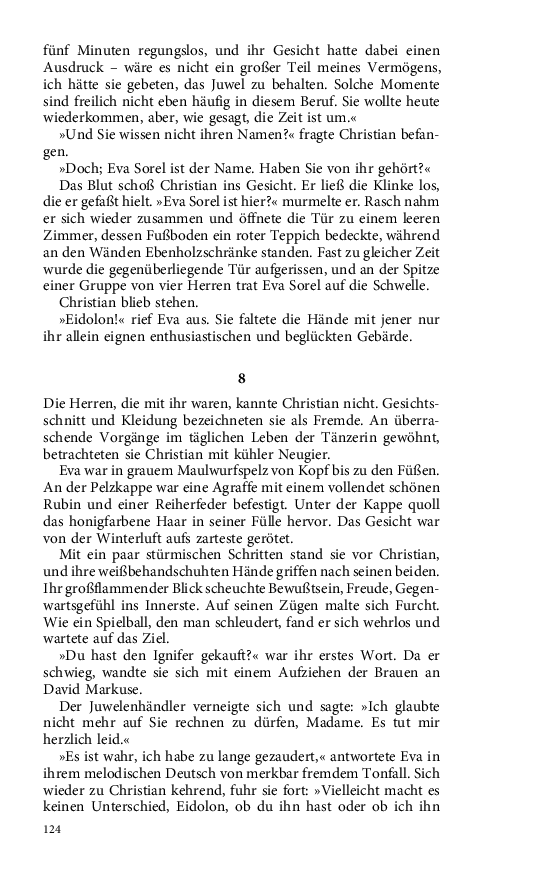 fünf Minuten regungslos, und ihr Gesicht hatte dabei einen Ausdruck – wäre es nicht ein großer Teil meines Vermögens, ich hätte sie gebeten, das Juwel zu behalten. Solche Momente sind freilich nicht eben häufig in diesem Beruf. Sie wollte heute wiederkommen, aber, wie gesagt, die Zeit ist um.«

»Und Sie wissen nicht ihren Namen?« fragte Christian befangen.

»Doch; Eva Sorel ist der Name. Haben Sie von ihr gehört?«

Das Blut schoß Christian ins Gesicht. Er ließ die Klinke los, die er gefaßt hielt. »Eva Sorel ist hier?« murmelte er. Rasch nahm er sich wieder zusammen und öffnete die Tür zu einem leeren Zimmer, dessen Fußboden ein roter Teppich bedeckte, während an den Wänden Ebenholzschränke standen. Fast zu gleicher Zeit wurde die gegenüberliegende Tür aufgerissen, und an der Spitze einer Gruppe von vier Herren trat Eva Sorel auf die Schwelle.

Christian blieb stehen.

»Eidolon!« rief Eva aus. Sie faltete die Hände mit jener nur ihr allein eignen enthusiastischen und beglückten Gebärde.

8

Die Herren, die mit ihr waren, kannte Christian nicht. Gesichtsschnitt und Kleidung bezeichneten sie als Fremde. An überraschende Vorgänge im täglichen Leben der Tänzerin gewöhnt, betrachteten sie Christian mit kühler Neugier.

Eva war in grauem Maulwurfspelz von Kopf bis zu den Füßen. An der Pelzkappe war eine Agraffe mit einem vollendet schönen Rubin und einer Reiherfeder befestigt. Unter der Kappe quoll das honigfarbene Haar in seiner Fülle hervor. Das Gesicht war von der Winterluft aufs zarteste gerötet.

Mit ein paar stürmischen Schritten stand sie vor Christian, und ihre weißbehandschuhten Hände griffen nach seinen beiden. Ihr großflammender Blick scheuchte Bewußtsein, Freude, Gegenwartsgefühl ins Innerste. Auf seinen Zügen malte sich Furcht. Wie ein Spielball, den man schleudert, fand er sich wehrlos und wartete auf das Ziel.

»Du hast den Ignifer gekauft?« war ihr erstes Wort. Da er schwieg, wandte sie sich mit einem Aufziehen der Brauen an David Markuse.

Der Juwelenhändler verneigte sich und sagte: »Ich glaubte nicht mehr auf Sie rechnen zu dürfen, Madame. Es tut mir herzlich leid.«

»Es ist wahr, ich habe zu lange gezaudert,« antwortete Eva in ihrem melodischen Deutsch von merkbar fremdem Tonfall. Sich wieder zu Christian kehrend, fuhr sie fort: »Vielleicht macht es keinen Unterschied, Eidolon, ob du ihn hast oder ob ich ihn

124